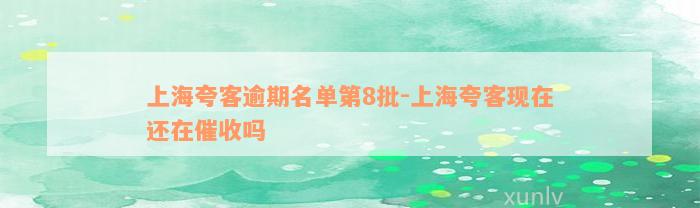 上海夸客逾期名单第8批-上海夸客现在还在催收吗

xunlv